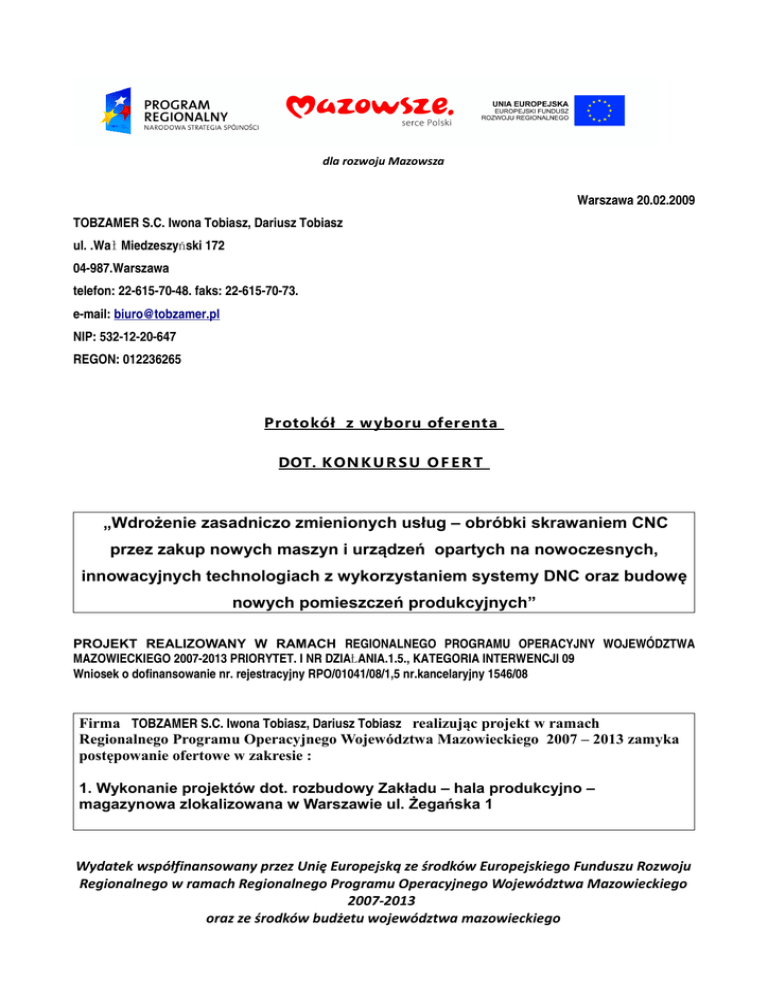 PROGRAM REGIONALNY
NARODOWA STRATEGIA SPÓJNOŚCI

Mazowsze. serce Polski

UNIA EUROPEJSKA
EUROPEJSKI FUNDUSZ ROZWOJU REGIONALNEGO

dla rozwoju Mazowsza

Warszawa 20.02.2009

TOBZAMER S.C. Iwona Tobiasz, Dariusz Tobiasz

ul. .Wał Miedzeszyński 172

04-987.Warszawa

telefon: 22-615-70-48. faks: 22-615-70-73.

e-mail: biuro@tobzamer.pl

NIP: 532-12-20-647

REGON: 012236265

Protokół z wyboru oferenta

DOT. KONKURSU OFERT

„Wdrożenie zasadniczo zmienionych usług – obróbki skrawaniem CNC przez zakup nowych maszyn i urządzeń opartych na nowoczesnych, innowacyjnych technologiach z wykorzystaniem systemy DNC oraz budowę nowych pomieszczeń produkcyjnych”

PROJEKT REALIZOWANY W RAMACH REGIONALNEGO PROGRAMU OPERACYJNY WOJEWÓDZTWA MAZOWIECKIEGO 2007-2013 PRIORYTET. I NR DZIAŁANIA.1.5., KATEGORIA INTERWENCJI 09
Wniosek o dofinansowanie nr. rejestracyjny RPO/01041/08/1,5 nr.kancelaryjny 1546/08

Firma TOBZAMER S.C. Iwona Tobiasz, Dariusz Tobiasz realizując projekt w ramach Regionalnego Programu Operacyjnego Województwa Mazowieckiego 2007 – 2013 zamyka postępowanie ofertowe w zakresie :

1. Wykonanie projektów dot. rozbudowy Zakładu – hala produkcyjno – magazynowa zlokalizowana w Warszawie ul. Żegańska 1

Wydatek współfinansowany przez Unię Europejską ze środków Europejskiego Funduszu Rozwoju Regionalnego w ramach Regionalnego Programu Operacyjnego Województwa Mazowieckiego 2007-2013
oraz ze środków budżetu województwa mazowieckiego